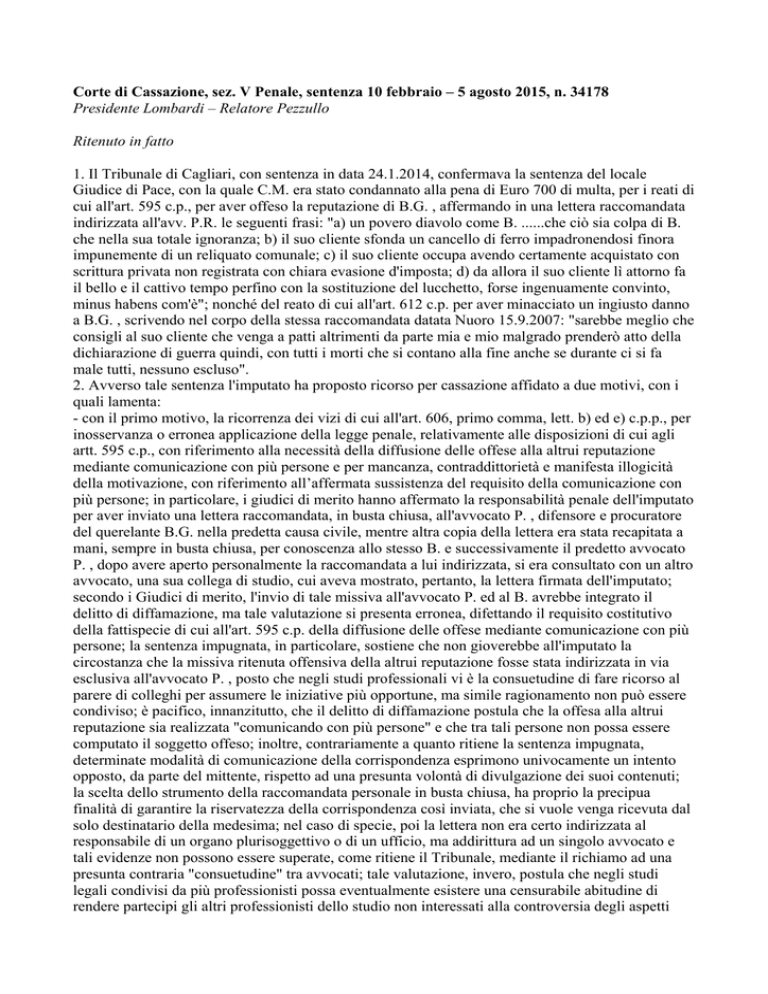 Corte di Cassazione, sez. V Penale, sentenza 10 febbraio – 5 agosto 2015, n. 34178
Presidente Lombardi – Relatore Pezzullo

Ritenuto in fatto

1. Il Tribunale di Cagliari, con sentenza in data 24.1.2014, confermava la sentenza del locale Giudice di Pace, con la quale C.M. era stato condannato alla pena di Euro 700 di multa, per i reati di cui all'art. 595 c.p., per aver offeso la reputazione di B.G. , affermando in una lettera raccomandata indirizzata all'avv. P.R. le seguenti frasi: "a) un povero diavolo come B. ......che ciò sia colpa di B. che nella sua totale ignoranza; b) il suo cliente sfonda un cancello di ferro impadronendosi finora impunemente di un reliquato comunale; c) il suo cliente occupa avendo certamente acquistato con scrittura privata non registrata con chiara evasione d'imposta; d) da allora il suo cliente lì attorno fa il bello e il cattivo tempo perfino con la sostituzione del lucchetto, forse ingenuamente convinto, minus habens com'è"; nonché del reato di cui all'art. 612 c.p. per aver minacciato un ingiusto danno a B.G. , scrivendo nel corpo della stessa raccomandata datata Nuoro 15.9.2007: "sarebbe meglio che consigli al suo cliente che venga a patti altrimenti da parte mia e mio malgrado prenderò atto della dichiarazione di guerra quindi, con tutti i morti che si contano alla fine anche se durante ci si fa male tutti, nessuno escluso".
2. Avverso tale sentenza l'imputato ha proposto ricorso per cassazione affidato a due motivi, con i quali lamenta:
- con il primo motivo, la ricorrenza dei vizi di cui all'art. 606, primo comma, lett. b) ed e) c.p.p., per inosservanza o erronea applicazione della legge penale, relativamente alle disposizioni di cui agli artt. 595 c.p., con riferimento alla necessità della diffusione delle offese alla altrui reputazione mediante comunicazione con più persone e per mancanza, contraddittorietà e manifesta illogicità della motivazione, con riferimento all'affermata sussistenza del requisito della comunicazione con più persone; in particolare, i giudici di merito hanno affermato la responsabilità penale dell'imputato per aver inviato una lettera raccomandata, in busta chiusa, all'avvocato P. , difensore e procuratore del querelante B.G. nella predetta causa civile, mentre altra copia della lettera era stata recapitata a mani, sempre in busta chiusa, per conoscenza allo stesso B. e successivamente il predetto avvocato P. , dopo avere aperto personalmente la raccomandata a lui indirizzata, si era consultato con un altro avvocato, una sua collega di studio, cui aveva mostrato, pertanto, la lettera firmata dell'imputato; secondo i Giudici di merito, l'invio di tale missiva all'avvocato P. ed al B. avrebbe integrato il delitto di diffamazione, ma tale valutazione si presenta erronea, difettando il requisito costitutivo della fattispecie di cui all'art. 595 c.p. della diffusione delle offese mediante comunicazione con più persone; la sentenza impugnata, in particolare, sostiene che non gioverebbe all'imputato la circostanza che la missiva ritenuta offensiva della altrui reputazione fosse stata indirizzata in via esclusiva all'avvocato P. , posto che negli studi professionali vi è la consuetudine di fare ricorso al parere di colleghi per assumere le iniziative più opportune, ma simile ragionamento non può essere condiviso; è pacifico, innanzitutto, che il delitto di diffamazione postula che la offesa alla altrui reputazione sia realizzata "comunicando con più persone" e che tra tali persone non possa essere computato il soggetto offeso; inoltre, contrariamente a quanto ritiene la sentenza impugnata, determinate modalità di comunicazione della corrispondenza esprimono univocamente un intento opposto, da parte del mittente, rispetto ad una presunta volontà di divulgazione dei suoi contenuti; la scelta dello strumento della raccomandata personale in busta chiusa, ha proprio la precipua finalità di garantire la riservatezza della corrispondenza così inviata, che si vuole venga ricevuta dal solo destinatario della medesima; nel caso di specie, poi la lettera non era certo indirizzata al responsabile di un organo plurisoggettivo o di un ufficio, ma addirittura ad un singolo avvocato e tali evidenze non possono essere superate, come ritiene il Tribunale, mediante il richiamo ad una presunta contraria "consuetudine" tra avvocati; tale valutazione, invero, postula che negli studi legali condivisi da più professionisti possa eventualmente esistere una censurabile abitudine di rendere partecipi gli altri professionisti dello studio non interessati alla controversia degli aspetti